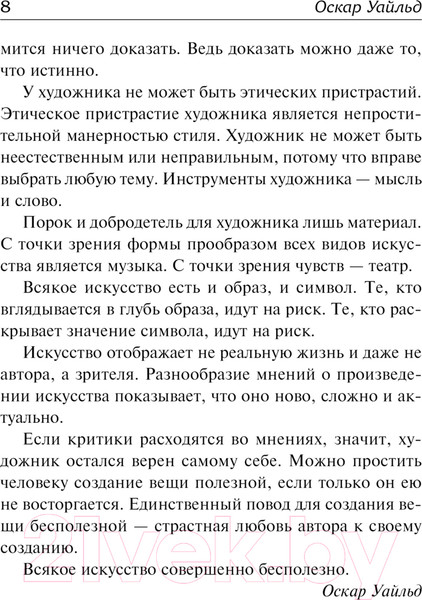 8 Оскар Уайльд

мится ничего доказать. Ведь доказать можно даже то, что истинно.

У художника не может быть этических пристрастий. Этическое пристрастие художника является непростительной манерностью стиля. Художник не может быть неестественным или неправильным, потому что вправе выбрать любую тему. Инструменты художника — мысль и слово.

Порок и добродетель для художника лишь материал. С точки зрения формы прообразом всех видов искусства является музыка. С точки зрения чувств — театр.

Всякое искусство есть и образ, и символ. Те, кто вглядывается в глубь образа, идут на риск. Те, кто раскрывает значение символа, идут на риск.

Искусство отображает не реальную жизнь и даже не автора, а зрителя. Разнообразие мнений о произведении искусства показывает, что оно ново, сложно и актуально.

Если критики расходятся во мнениях, значит, художник остался верен самому себе. Можно простить человеку создание вещи полезной, если только он ею не восторгается. Единственный повод для создания вещи бесполезной — страстная любовь автора к своему созданию.

Всякое искусство совершенно бесполезно.

Оскар Уайльд

21vek.by